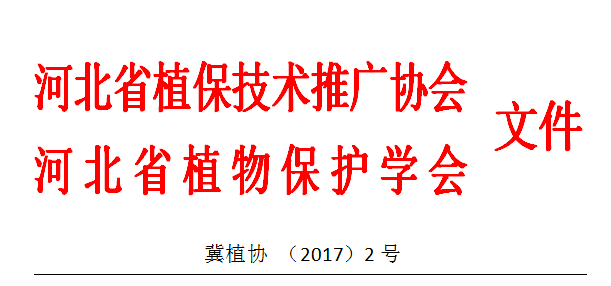 河北省植保技术推广协会
河北省植物保护学会
文件

冀植协 （2017）2 号